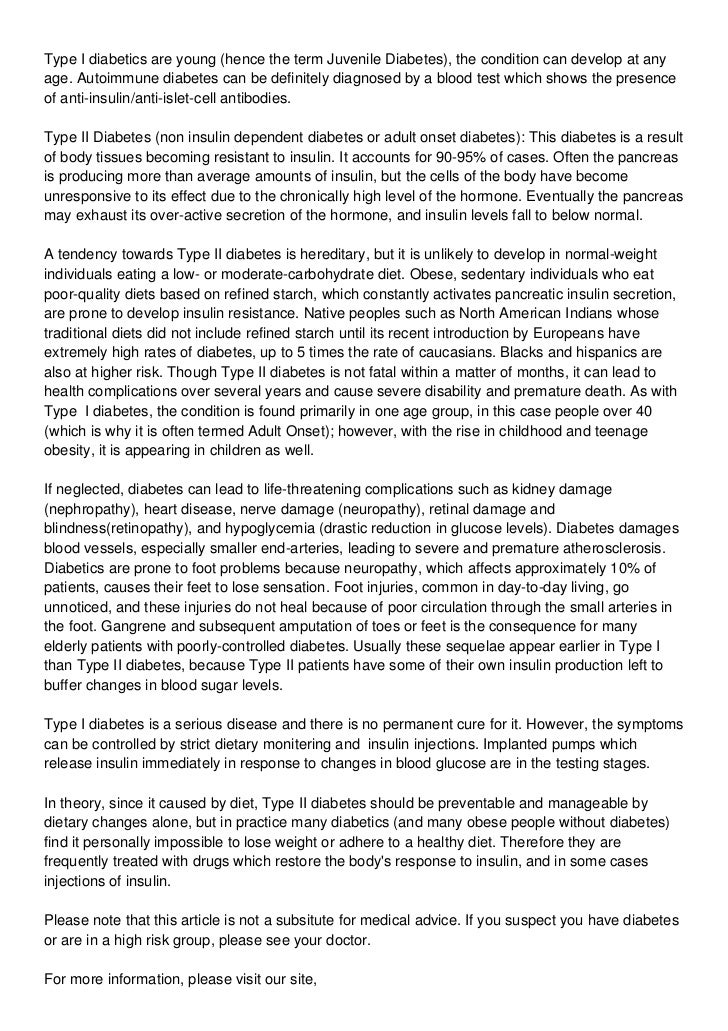 Type I diabetics are young (hence the term Juvenile Diabetes), the condition can develop at any age. Autoimmune diabetes can be definitely diagnosed by a blood test which shows the presence of anti-insulin/anti-islet-cell antibodies.

Type II Diabetes (non insulin dependent diabetes or adult onset diabetes): This diabetes is a result of body tissues becoming resistant to insulin. It accounts for 90-95% of cases. Often the pancreas is producing more than average amounts of insulin, but the cells of the body have become unresponsive to its effect due to the chronically high level of the hormone. Eventually the pancreas may exhaust its over-active secretion of the hormone, and insulin levels fall to below normal.

A tendency towards Type II diabetes is hereditary, but it is unlikely to develop in normal-weight individuals eating a low- or moderate-carbohydrate diet. Obese, sedentary individuals who eat poor-quality diets based on refined starch, which constantly activates pancreatic insulin secretion, are prone to develop insulin resistance. Native peoples such as North American Indians whose traditional diets did not include refined starch until its recent introduction by Europeans have extremely high rates of diabetes, up to 5 times the rate of caucasians. Blacks and hispanics are also at higher risk. Though Type II diabetes is not fatal within a matter of months, it can lead to health complications over several years and cause severe disability and premature death. As with Type I diabetes, the condition is found primarily in one age group, in this case people over 40 (which is why it is often termed Adult Onset); however, with the rise in childhood and teenage obesity, it is appearing in children as well.

If neglected, diabetes can lead to life-threatening complications such as kidney damage (nephropathy), heart disease, nerve damage (neuropathy), retinal damage and blindness(retinopathy), and hypoglycemia (drastic reduction in glucose levels). Diabetes damages blood vessels, especially smaller end-arteries, leading to severe and premature atherosclerosis. Diabetics are prone to foot problems because neuropathy, which affects approximately 10% of patients, causes their feet to lose sensation. Foot injuries, common in day-to-day living, go unnoticed, and these injuries do not heal because of poor circulation through the small arteries in the foot. Gangrene and subsequent amputation of toes or feet is the consequence for many elderly patients with poorly-controlled diabetes. Usually these sequelae appear earlier in Type I than Type II diabetes, because Type II patients have some of their own insulin production left to buffer changes in blood sugar levels.

Type I diabetes is a serious disease and there is no permanent cure for it. However, the symptoms can be controlled by strict dietary monitering and insulin injections. Implanted pumps which release insulin immediately in response to changes in blood glucose are in the testing stages.

In theory, since it caused by diet, Type II diabetes should be preventable and manageable by dietary changes alone, but in practice many diabetics (and many obese people without diabetes) find it personally impossible to lose weight or adhere to a healthy diet. Therefore they are frequently treated with drugs which restore the body's response to insulin, and in some cases injections of insulin.

Please note that this article is not a subsitute for medical advice. If you suspect you have diabetes or are in a high risk group, please see your doctor.

For more information, please visit our site,